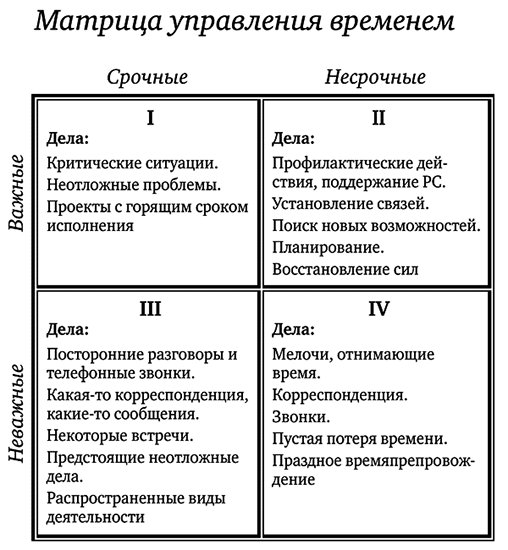 Матрица управления временем

| | Срочные | Несрочные |
|---|---|---|
| Важные | I<br>Дела:<br>Критические ситуации.<br>Неотложные проблемы.<br>Проекты с горящим сроком исполнения | II<br>Дела:<br>Профилактические действия, поддержание РС.<br>Установление связей.<br>Поиск новых возможностей.<br>Планирование.<br>Восстановление сил |
| Неважные | III<br>Дела:<br>Посторонние разговоры и телефонные звонки.<br>Какая-то корреспонденция, какие-то сообщения.<br>Некоторые встречи.<br>Предстоящие неотложные дела.<br>Распространенные виды деятельности | IV<br>Дела:<br>Мелочи, отнимающие время.<br>Корреспонденция.<br>Звонки.<br>Пустая потеря времени.<br>Праздное времяпрепровождение |